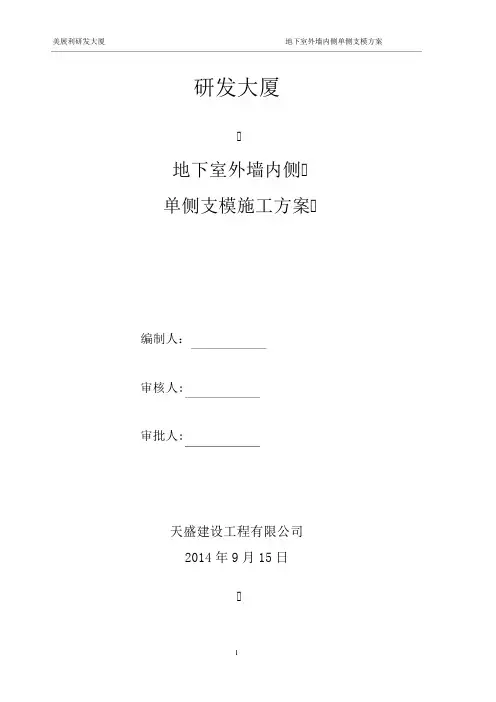 美展利研发大厦 地下室外墙内侧单侧支模方案

研发大厦

地下室外墙内侧

单侧支模施工方案

编制人：____

审核人：____

审批人：____

天盛建设工程有限公司

2014年9月15日

1